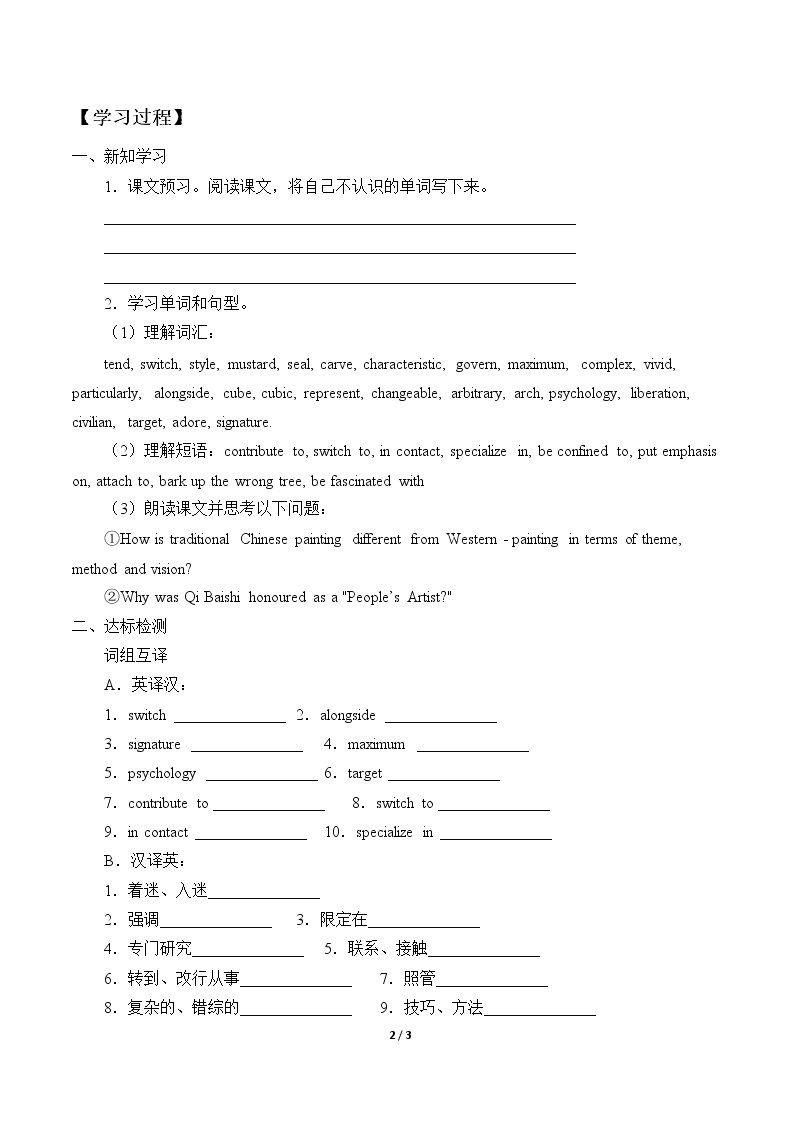 【学习过程】

一、新知学习

1.课文预习。阅读课文，将自己不认识的单词写下来。

____

____

____

2.学习单词和句型。

（1）理解词汇：

tend, switch, style, mustard, seal, carve, characteristic, govern, maximum, complex, vivid, particularly, alongside, cube, cubic, represent, changeable, arbitrary, arch, psychology, liberation, civilian, target, adore, signature.

（2）理解短语：contribute to, switch to, in contact, specialize in, be confined to, put emphasis on, attach to, bark up the wrong tree, be fascinated with

（3）朗读课文并思考以下问题：

①How is traditional Chinese painting different from Western - painting in terms of theme, method and vision?

②Why was Qi Baishi honoured as a "People's Artist?"

二、达标检测

词组互译

A.英译汉：

1.switch ____ 2.alongside ____

3.signature ____ 4.maximum ____

5.psychology ____ 6.target ____

7.contribute to ____ 8.switch to ____

9.in contact ____ 10.specialize in ____

B.汉译英：

1.着迷、入迷____

2.强调____ 3.限定在____

4.专门研究____ 5.联系、接触____

6.转到、改行从事____ 7.照管____

8.复杂的、错综的____ 9.技巧、方法____

2 / 3